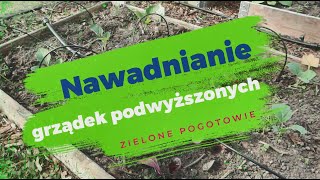 Nawadnianie
grządek podwyższonych
ZIELONE POGOTOWIE